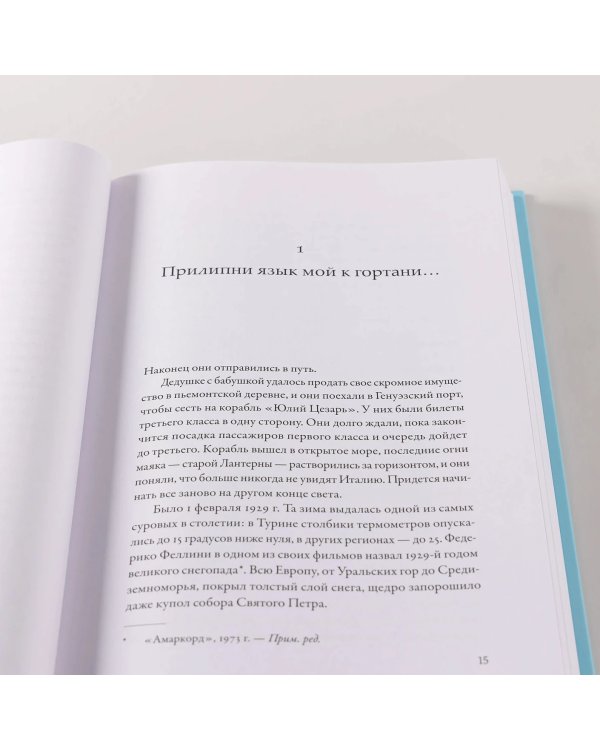 1

Прилипни язык мой к гортани...

Наконец они отправились в путь.

Дедушке с бабушкой удалось продать свое скромное имущество в пьемонтской деревне, и они поехали в Генуэзский порт, чтобы сесть на корабль «Юлий Цезарь». У них были билеты третьего класса в одну сторону. Они долго ждали, пока закончится посадка пассажиров первого класса и очередь дойдет до третьего. Корабль вышел в открытое море, последние огни маяка — старой Лантерны — растворились за горизонтом, и они поняли, что больше никогда не увидят Италию. Придется начинать все заново на другом конце света.

Было 1 февраля 1929 г. Та зима выдалась одной из самых суровых в столетии: в Турине столбики термометров опускались до 15 градусов ниже нуля, в других регионах — до 25. Федерико Феллини в одном из своих фильмов назвал 1929-й годом великого снегопада*. Всю Европу, от Уральских гор до Средиземноморья, покрыл толстый слой снега, щедро запорошило даже купол собора Святого Петра.

* «Амаркорд», 1973 г. — Прим. ред.

15